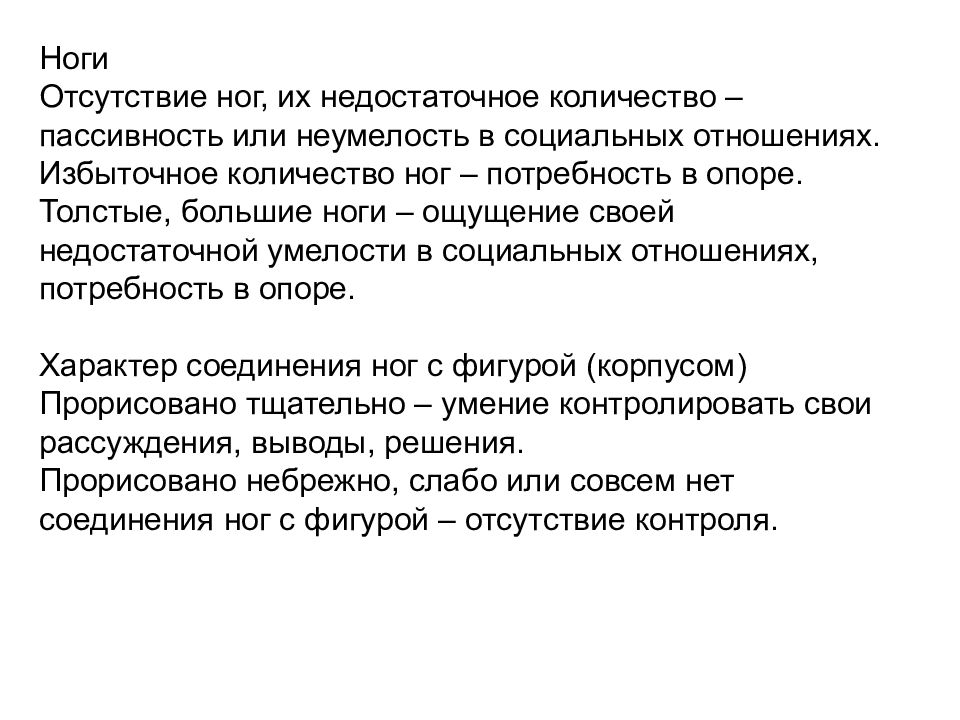 Ноги
Отсутствие ног, их недостаточное количество – пассивность или неумелость в социальных отношениях.
Избыточное количество ног – потребность в опоре.
Толстые, большие ноги – ощущение своей недостаточной умелости в социальных отношениях, потребность в опоре.

Характер соединения ног с фигурой (корпусом)
Прорисовано тщательно – умение контролировать свои рассуждения, выводы, решения.
Прорисовано небрежно, слабо или совсем нет соединения ног с фигурой – отсутствие контроля.